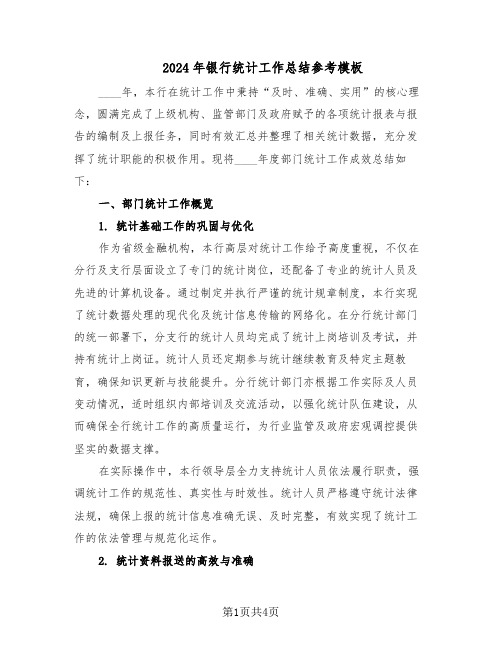 2024年银行统计工作总结参考模板

____年，本行在统计工作中秉持“及时、准确、实用”的核心理念，圆满完成了上级机构、监管部门及政府赋予的各项统计报表与报告的编制及上报任务，同时有效汇总并整理了相关统计数据，充分发挥了统计职能的积极作用。现将____年度部门统计工作成效总结如下：

一、部门统计工作概览

1. 统计基础工作的巩固与优化

作为省级金融机构，本行高层对统计工作给予高度重视，不仅在分行及支行层面设立了专门的统计岗位，还配备了专业的统计人员及先进的计算机设备。通过制定并执行严谨的统计规章制度，本行实现了统计数据处理的现代化及统计信息传输的网络化。在分行统计部门的统一部署下，分支行的统计人员均完成了统计上岗培训及考试，并持有统计上岗证。统计人员还定期参与统计继续教育及特定主题教育，确保知识更新与技能提升。分行统计部门亦根据工作实际及人员变动情况，适时组织内部培训及交流活动，以强化统计队伍建设，从而确保全行统计工作的高质量运行，为行业监管及政府宏观调控提供坚实的数据支撑。

在实际操作中，本行领导层全力支持统计人员依法履行职责，强调统计工作的规范性、真实性与时效性。统计人员严格遵守统计法律法规，确保上报的统计信息准确无误、及时完整，有效实现了统计工作的依法管理与规范化运作。

2. 统计资料报送的高效与准确

第1页共4页